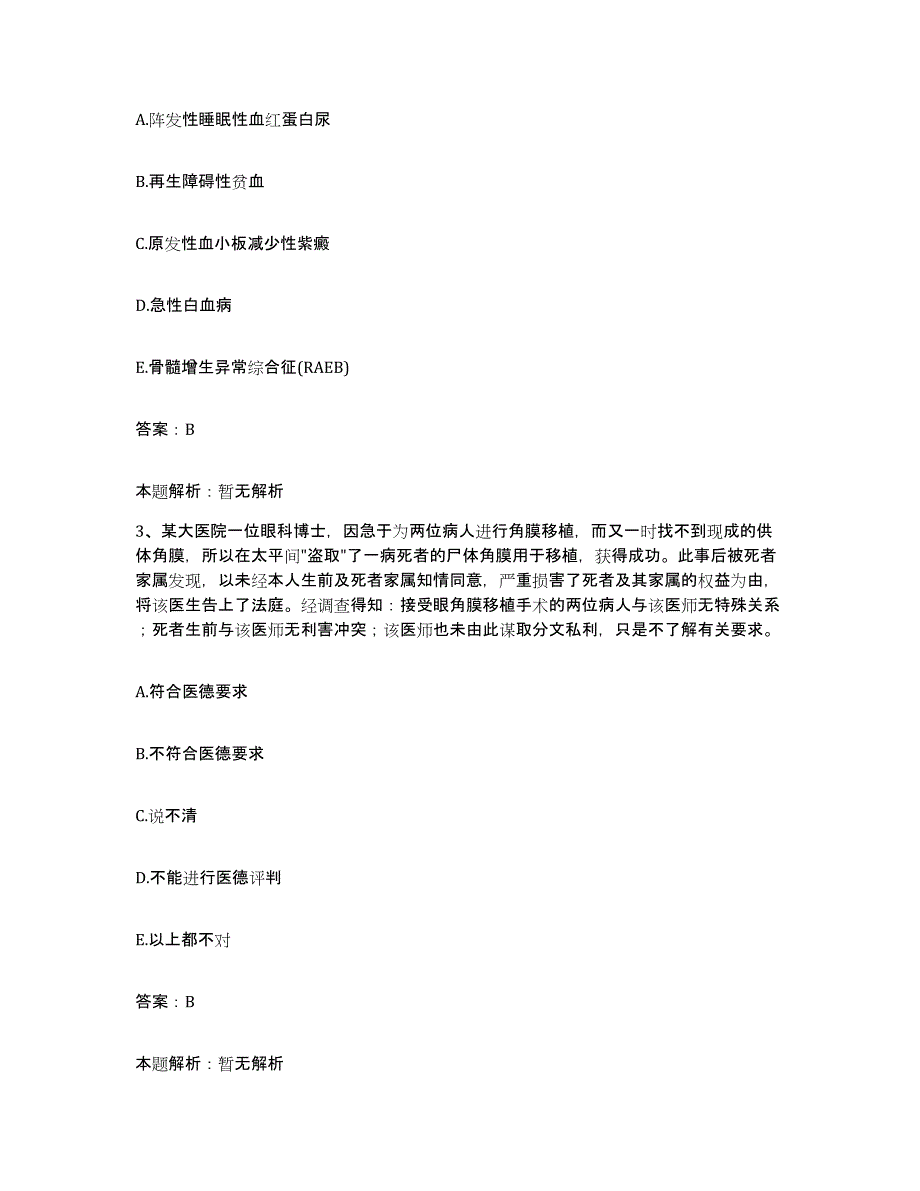 A.阵发性睡眠性血红蛋白尿

B.再生障碍性贫血

C.原发性血小板减少性紫癜

D.急性白血病

E.骨髓增生异常综合征(RAEB)

答案：B

本题解析：暂无解析

3、某大医院一位眼科博士，因急于为两位病人进行角膜移植，而又一时找不到现成的供体角膜，所以在太平间"盗取"了一病死者的尸体角膜用于移植，获得成功。此事后被死者家属发现，以未经本人生前及死者家属知情同意，严重损害了死者及其家属的权益为由，将该医生告上了法庭。经调查得知：接受眼角膜移植手术的两位病人与该医师无特殊关系；死者生前与该医师无利害冲突；该医师也未由此谋取分文私利，只是不了解有关要求。

A.符合医德要求

B.不符合医德要求

C.说不清

D.不能进行医德评判

E.以上都不对

答案：B

本题解析：暂无解析